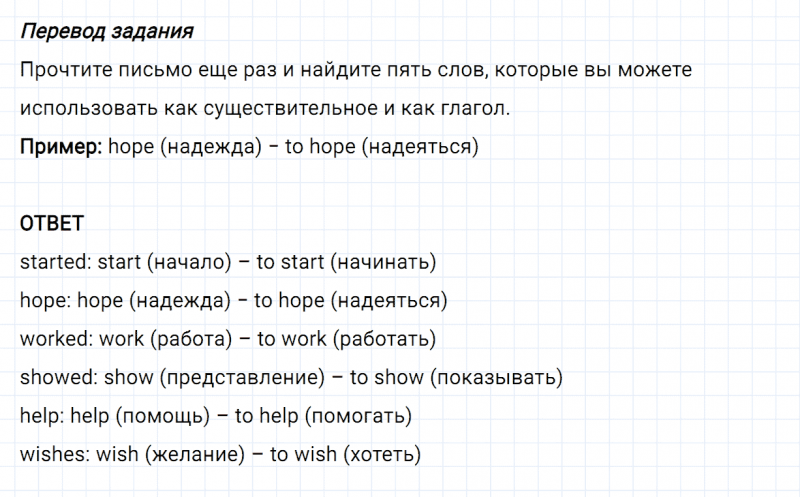 Перевод задания
Прочтите письмо еще раз и найдите пять слов, которые вы можете использовать как существительное и как глагол.
Пример: hope (надежда) – to hope (надеяться)

ОТВЕТ
started: start (начало) – to start (начинать)
hope: hope (надежда) – to hope (надеяться)
worked: work (работа) – to work (работать)
showed: show (представление) – to show (показывать)
help: help (помощь) – to help (помогать)
wishes: wish (желание) – to wish (хотеть)